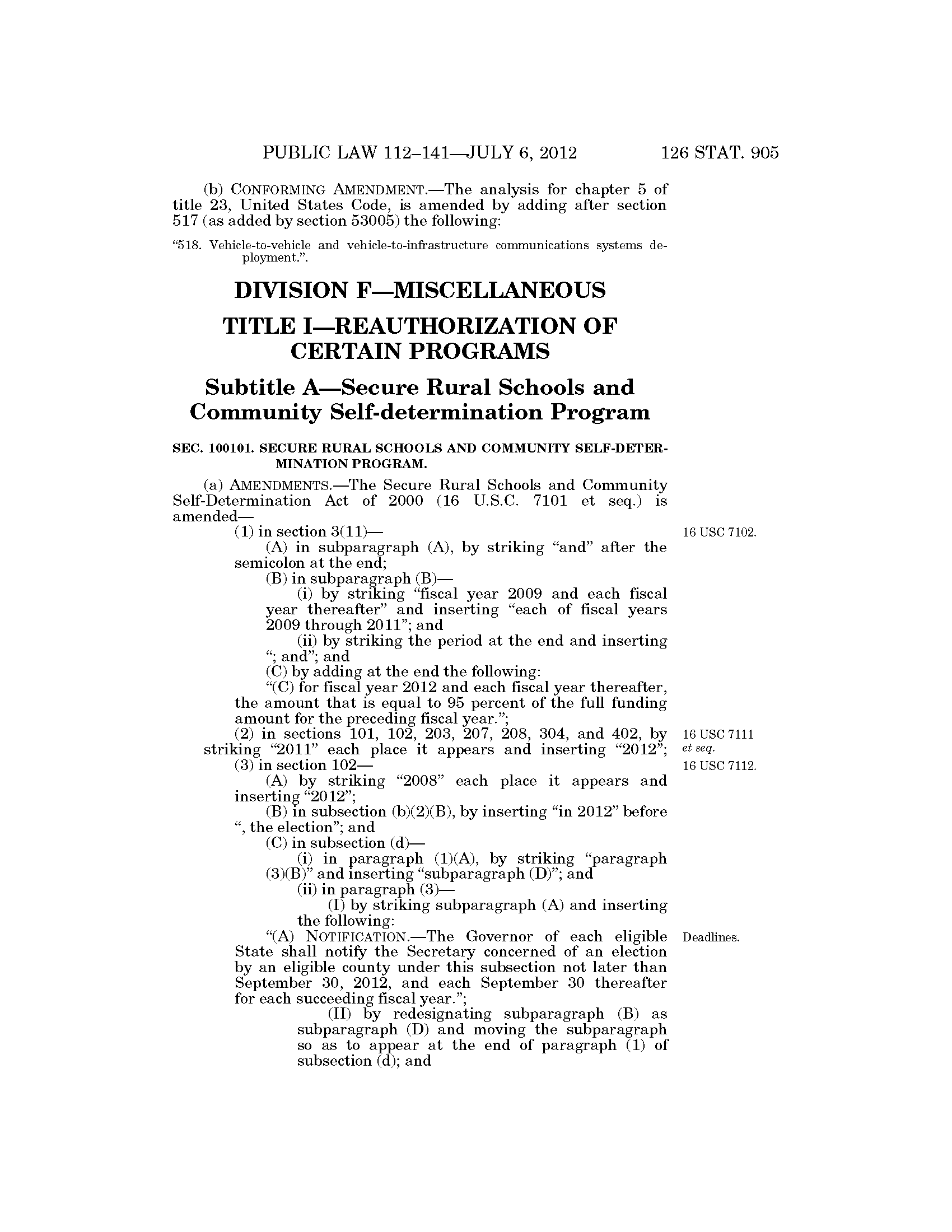 PUBLIC LAW 112–141—JULY 6, 2012 126 STAT. 905

(b) CONFORMING AMENDMENT.—The analysis for chapter 5 of title 23, United States Code, is amended by adding after section 517 (as added by section 53005) the following:

"518. Vehicle-to-vehicle and vehicle-to-infrastructure communications systems deployment.".

DIVISION F—MISCELLANEOUS

TITLE I—REAUTHORIZATION OF CERTAIN PROGRAMS

Subtitle A—Secure Rural Schools and Community Self-determination Program

SEC. 100101. SECURE RURAL SCHOOLS AND COMMUNITY SELF-DETERMINATION PROGRAM.

(a) AMENDMENTS.—The Secure Rural Schools and Community Self-Determination Act of 2000 (16 U.S.C. 7101 et seq.) is amended—

(1) in section 3(11)—

16 USC 7102.

(A) in subparagraph (A), by striking "and" after the semicolon at the end;

(B) in subparagraph (B)—

(i) by striking "fiscal year 2009 and each fiscal year thereafter" and inserting "each of fiscal years 2009 through 2011"; and

(ii) by striking the period at the end and inserting "; and"; and

(C) by adding at the end the following:

"(C) for fiscal year 2012 and each fiscal year thereafter, the amount that is equal to 95 percent of the full funding amount for the preceding fiscal year.";

(2) in sections 101, 102, 203, 207, 208, 304, and 402, by striking "2011" each place it appears and inserting "2012";

16 USC 7111 et seq.

(3) in section 102—

16 USC 7112.

(A) by striking "2008" each place it appears and inserting "2012";

(B) in subsection (b)(2)(B), by inserting "in 2012" before ", the election"; and

(C) in subsection (d)—

(i) in paragraph (1)(A), by striking "paragraph (3)(B)" and inserting "subparagraph (D)"; and

(ii) in paragraph (3)—

(I) by striking subparagraph (A) and inserting the following:

"(A) NOTIFICATION.—The Governor of each eligible State shall notify the Secretary concerned of an election by an eligible county under this subsection not later than September 30, 2012, and each September 30 thereafter for each succeeding fiscal year.";

Deadlines.

(II) by redesignating subparagraph (B) as subparagraph (D) and moving the subparagraph so as to appear at the end of paragraph (1) of subsection (d); and